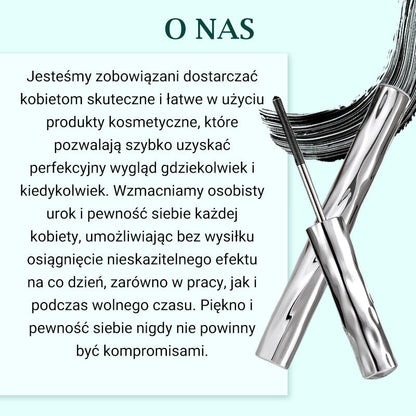 O NAS

Jesteśmy zobowiązani dostarczać kobietom skuteczne i łatwe w użyciu produkty kosmetyczne, które pozwalają szybko uzyskać perfekcyjny wygląd gdziekolwiek i kiedykolwiek. Wzmacniamy osobisty urok i pewność siebie każdej kobiety, umożliwiając bez wysiłku osiągnięcie nieskazitelnego efektu na co dzień, zarówno w pracy, jak i podczas wolnego czasu. Piękno i pewność siebie nigdy nie powinny być kompromisami.